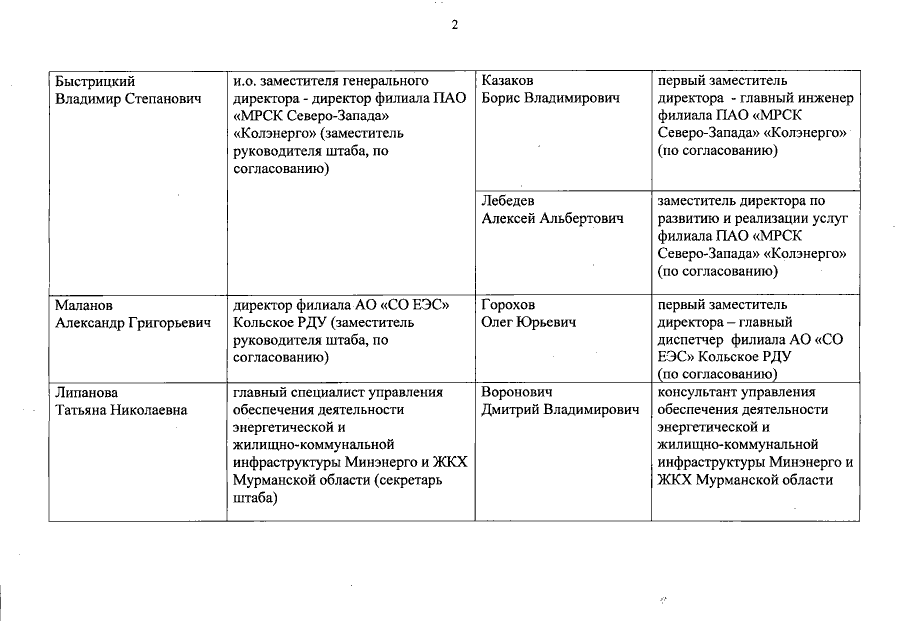 2

| | | | |
|---|---|---|---|
| Быстрицкий Владимир Степанович | и.о. заместителя генерального директора - директор филиала ПАО «МРСК Северо-Запада» «Колэнерго» (заместитель руководителя штаба, по согласованию) | Казаков Борис Владимирович | первый заместитель директора - главный инженер филиала ПАО «МРСК Северо-Запада» «Колэнерго» (по согласованию) |
| | | Лебедев Алексей Альбертович | заместитель директора по развитию и реализации услуг филиала ПАО «МРСК Северо-Запада» «Колэнерго» (по согласованию) |
| Маланов Александр Григорьевич | директор филиала АО «СО ЕЭС» Кольское РДУ (заместитель руководителя штаба, по согласованию) | Горохов Олег Юрьевич | первый заместитель директора – главный диспетчер филиала АО «СО ЕЭС» Кольское РДУ (по согласованию) |
| Липанова Татьяна Николаевна | главный специалист управления обеспечения деятельности энергетической и жилищно-коммунальной инфраструктуры Минэнерго и ЖКХ Мурманской области (секретарь штаба) | Воронович Дмитрий Владимирович | консультант управления обеспечения деятельности энергетической и жилищно-коммунальной инфраструктуры Минэнерго и ЖКХ Мурманской области |